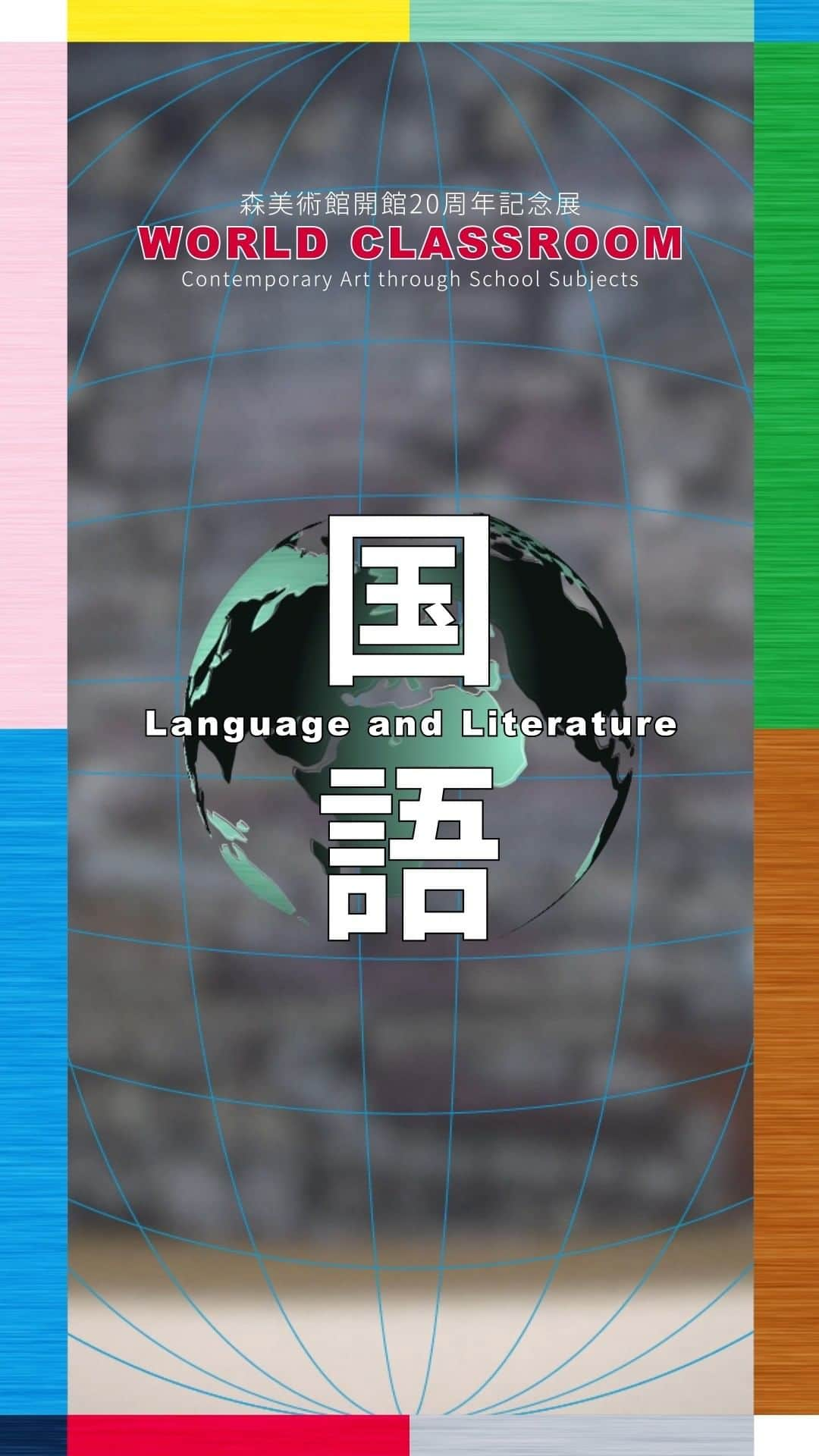 森美術館開館20周年記念展
WORLD CLASSROOM
Contemporary Art through School Subjects

国
Language and Literature
語